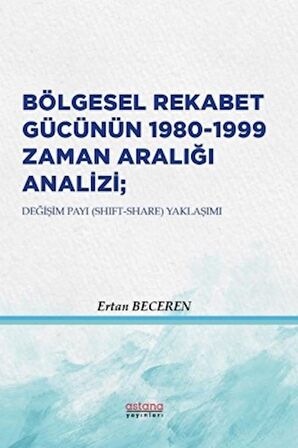 BÖLGESEL REKABET GÜCÜNÜN 1980-1999 ZAMAN ARALIĞI ANALİZİ;

DEĞİŞİM PAYI (SHIFT-SHARE) YAKLAŞIMI

Ertan BECEREN

astana yayınları